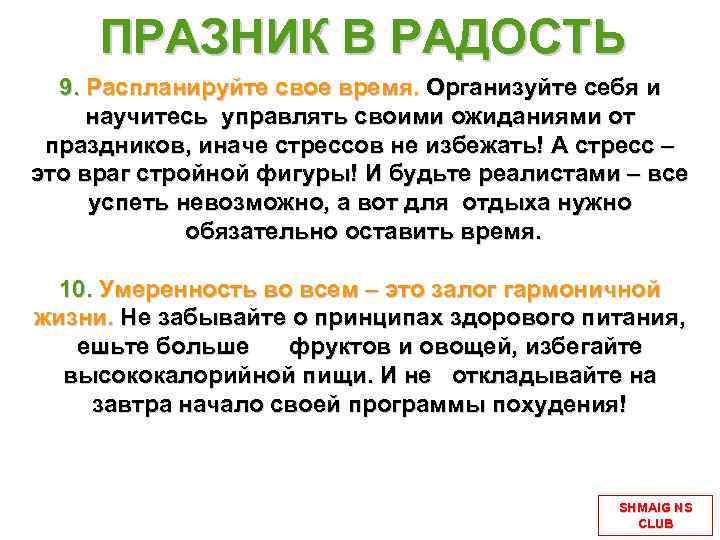 ПРАЗНИК В РАДОСТЬ

9. Распланируйте свое время. Организуйте себя и научитесь управлять своими ожиданиями от праздников, иначе стрессов не избежать! А стресс – это враг стройной фигуры! И будьте реалистами – все успеть невозможно, а вот для отдыха нужно обязательно оставить время.

10. Умеренность во всем – это залог гармоничной жизни. Не забывайте о принципах здорового питания, ешьте больше фруктов и овощей, избегайте высококалорийной пищи. И не откладывайте на завтра начало своей программы похудения!

SHMAIG NS CLUB